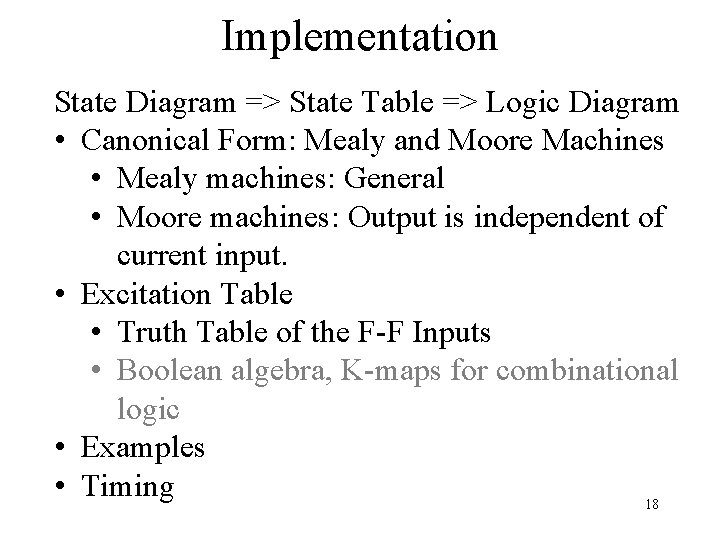 Implementation

State Diagram => State Table => Logic Diagram

• Canonical Form: Mealy and Moore Machines
• Mealy machines: General
• Moore machines: Output is independent of current input.
• Excitation Table
• Truth Table of the F-F Inputs
• Boolean algebra, K-maps for combinational logic
• Examples
• Timing

18